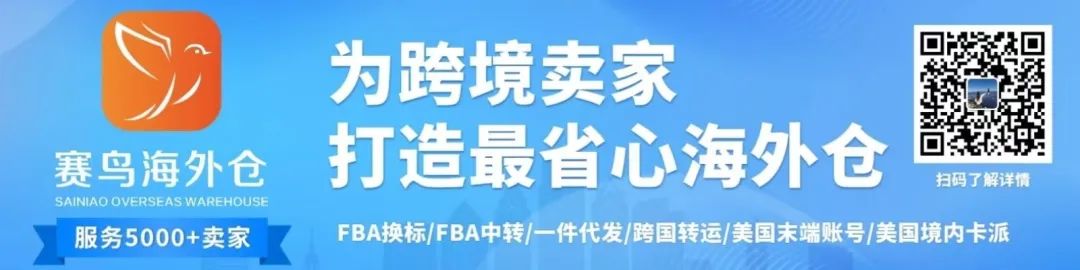 赛鸟海外仓
SAINIAO OVERSEAS WAREHOUSE
服务5000+卖家

为跨境卖家
打造最省心海外仓

FBA换标/FBA中转/一件代发/跨国转运/美国末端账号/美国境内卡派

扫码了解详情